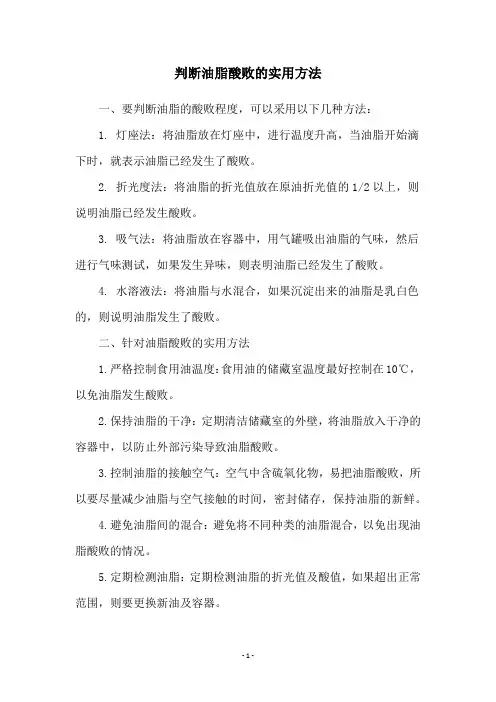 判断油脂酸败的实用方法

一、要判断油脂的酸败程度，可以采用以下几种方法：

1. 灯座法：将油脂放在灯座中，进行温度升高，当油脂开始滴下时，就表示油脂已经发生了酸败。

2. 折光度法：将油脂的折光值放在原油折光值的 1/2 以上，则说明油脂已经发生酸败。

3. 吸气法：将油脂放在容器中，用气罐吸出油脂的气味，然后进行气味测试，如果发生异味，则表明油脂已经发生了酸败。

4. 水溶液法：将油脂与水混合，如果沉淀出来的油脂是乳白色的，则说明油脂发生了酸败。

二、针对油脂酸败的实用方法

1.严格控制食用油温度：食用油的储藏室温度最好控制在 10℃，以免油脂发生酸败。

2.保持油脂的干净：定期清洁储藏室的外壁，将油脂放入干净的容器中，以防止外部污染导致油脂酸败。

3.控制油脂的接触空气：空气中含硫氧化物，易把油脂酸败，所以要尽量减少油脂与空气接触的时间，密封储存，保持油脂的新鲜。

4.避免油脂间的混合：避免将不同种类的油脂混合，以免出现油脂酸败的情况。

5.定期检测油脂：定期检测油脂的折光值及酸值，如果超出正常范围，则要更换新油及容器。

- 1 -